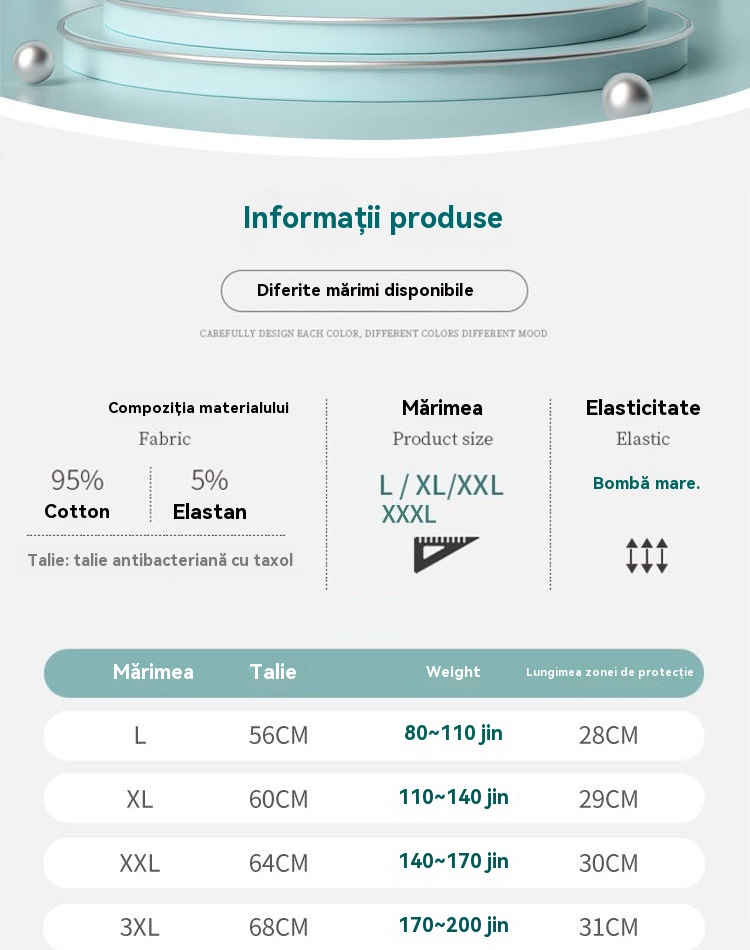 Informații produse

Diferite mărimi disponibile

CAREFULLY DESIGN EACH COLOR, DIFFERENT COLORS DIFFERENT MOOD

Compoziția materialului
Fabric

95%
Cotton

5%
Elastan

Talie: talie antibacteriană cu taxol

Mărimea
Product size

L / XL/XXL
XXXL

Elasticitate
Elastic

Bombă mare.

| Mărimea | Talie | Weight | Lungimea zonei de protecție |
|---|---|---|---|
| L | 56CM | 80~110 jin | 28CM |
| XL | 60CM | 110~140 jin | 29CM |
| XXL | 64CM | 140~170 jin | 30CM |
| 3XL | 68CM | 170~200 jin | 31CM |